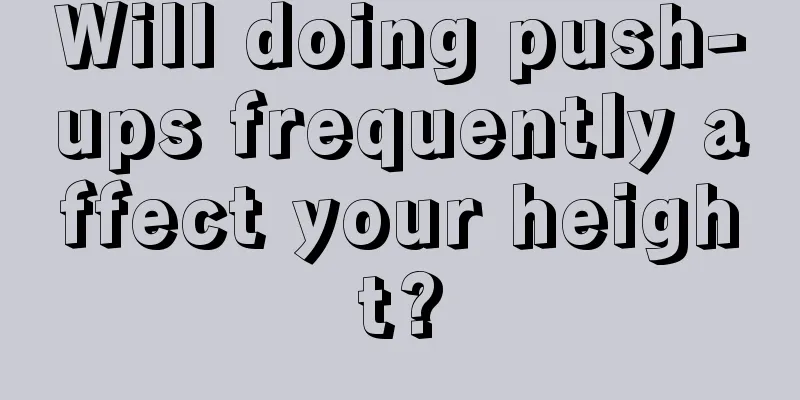 Will doing push-ups frequently affect your height?